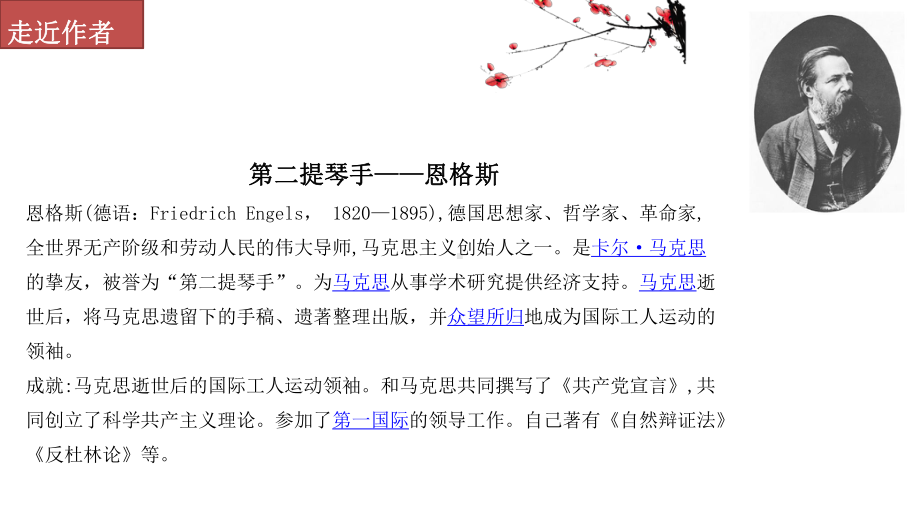 走近作者

第二提琴手——恩格斯

恩格斯(德语：Friedrich Engels， 1820—1895),德国思想家、哲学家、革命家,全世界无产阶级和劳动人民的伟大导师,马克思主义创始人之一。是卡尔·马克思的挚友，被誉为“第二提琴手”。为马克思从事学术研究提供经济支持。马克思逝世后，将马克思遗留下的手稿、遗著整理出版，并众望所归地成为国际工人运动的领袖。

成就:马克思逝世后的国际工人运动领袖。和马克思共同撰写了《共产党宣言》,共同创立了科学共产主义理论。参加了第一国际的领导工作。自己著有《自然辩证法》《反杜林论》等。